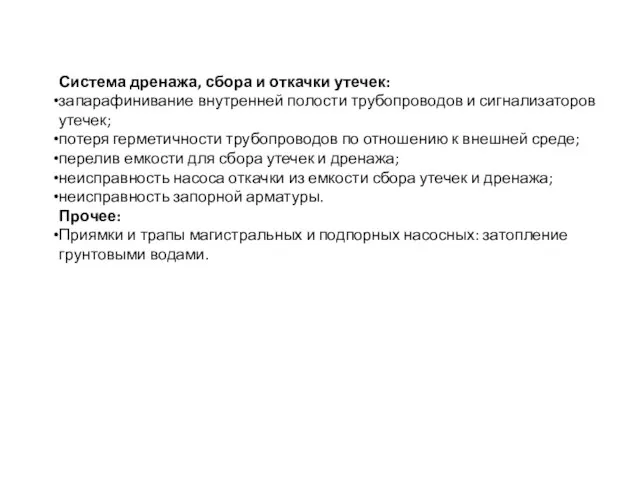 Система дренажа, сбора и откачки утечек:
•запарафинивание внутренней полости трубопроводов и сигнализаторов утечек;
•потеря герметичности трубопроводов по отношению к внешней среде;
•перелив емкости для сбора утечек и дренажа;
•неисправность насоса откачки из емкости сбора утечек и дренажа;
•неисправность запорной арматуры.
Прочее:
•Приямки и трапы магистральных и подпорных насосных: затопление грунтовыми водами.